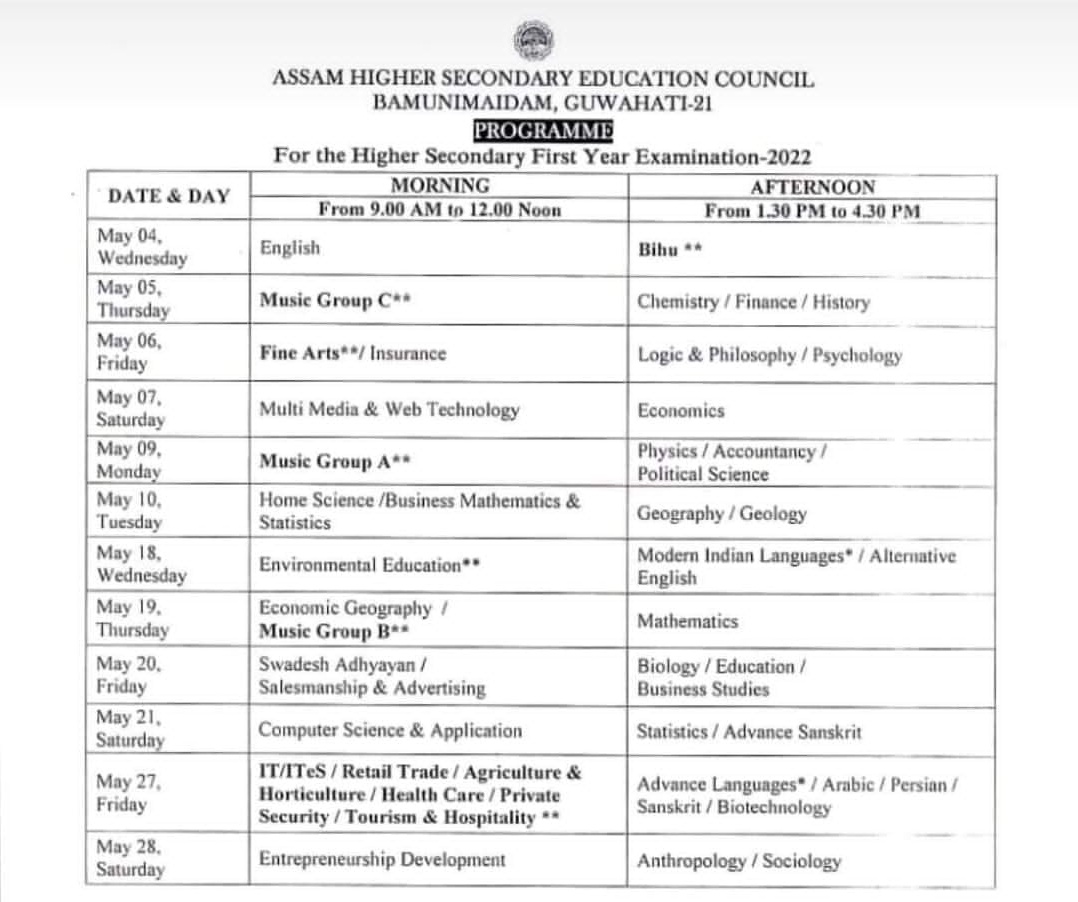 ASSAM HIGHER SECONDARY EDUCATION COUNCIL
BAMUNIMAIDAM, GUWAHATI-21
PROGRAMME
For the Higher Secondary First Year Examination-2022

| DATE & DAY | MORNING From 9.00 AM to 12.00 Noon | AFTERNOON From 1.30 PM to 4.30 PM |
|---|---|---|
| May 04, Wednesday | English | Bihu ** |
| May 05, Thursday | Music Group C** | Chemistry / Finance / History |
| May 06, Friday | Fine Arts**/ Insurance | Logic & Philosophy / Psychology |
| May 07, Saturday | Multi Media & Web Technology | Economics |
| May 09, Monday | Music Group A** | Physics / Accountancy / Political Science |
| May 10, Tuesday | Home Science /Business Mathematics & Statistics | Geography / Geology |
| May 18, Wednesday | Environmental Education** | Modern Indian Languages* / Alternative English |
| May 19, Thursday | Economic Geography / Music Group B** | Mathematics |
| May 20, Friday | Swadesh Adhyayan / Salesmanship & Advertising | Biology / Education / Business Studies |
| May 21, Saturday | Computer Science & Application | Statistics / Advance Sanskrit |
| May 27, Friday | IT/ITeS / Retail Trade / Agriculture & Horticulture / Health Care / Private Security / Tourism & Hospitality ** | Advance Languages* / Arabic / Persian / Sanskrit / Biotechnology |
| May 28, Saturday | Entrepreneurship Development | Anthropology / Sociology |